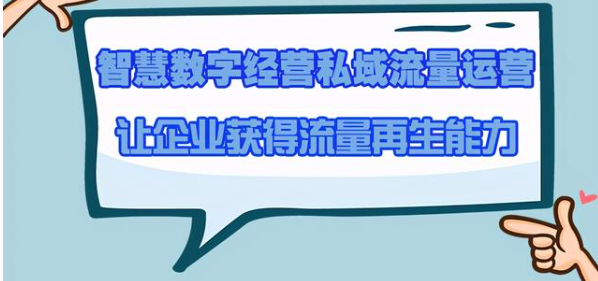 智慧数字经营私域流量运营

让企业获得流量再生能力